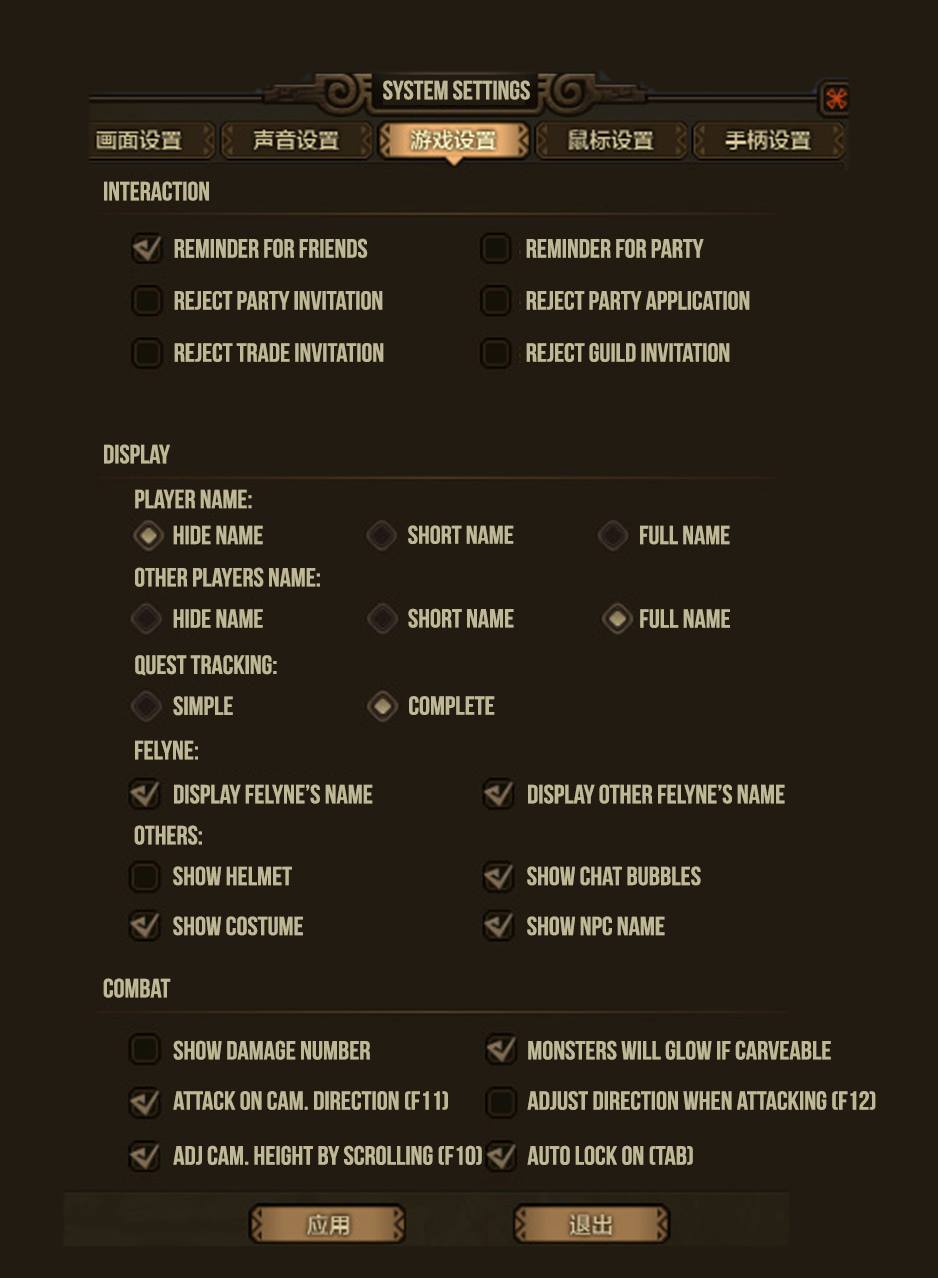 SYSTEM SETTINGS

画面设置 声音设置 游戏设置 鼠标设置 手柄设置

INTERACTION

REMINDER FOR FRIENDS
REMINDER FOR PARTY
REJECT PARTY INVITATION
REJECT PARTY APPLICATION
REJECT TRADE INVITATION
REJECT GUILD INVITATION

DISPLAY

PLAYER NAME:
HIDE NAME SHORT NAME FULL NAME
OTHER PLAYERS NAME:
HIDE NAME SHORT NAME FULL NAME
QUEST TRACKING:
SIMPLE COMPLETE
FELYNE:
DISPLAY FELYNE'S NAME
DISPLAY OTHER FELYNE'S NAME
OTHERS:
SHOW HELMET
SHOW CHAT BUBBLES
SHOW COSTUME
SHOW NPC NAME

COMBAT

SHOW DAMAGE NUMBER
MONSTERS WILL GLOW IF CARVEABLE
ATTACK ON CAM. DIRECTION (F11)
ADJUST DIRECTION WHEN ATTACKING (F12)
ADJ CAM. HEIGHT BY SCROLLING (F10)
AUTO LOCK ON (TAB)

应用 退出